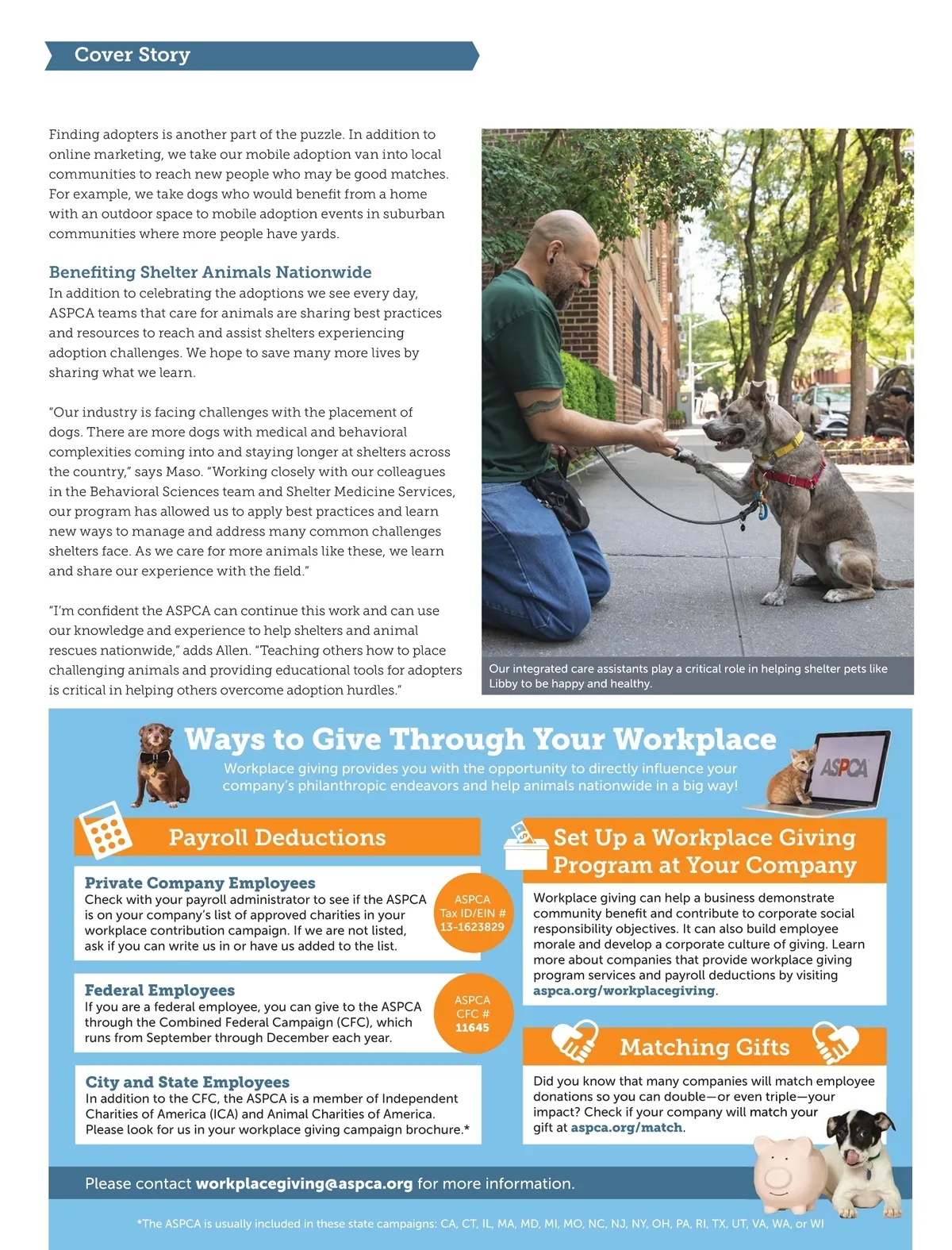 Cover Story

Finding adopters is another part of the puzzle. In addition to online marketing, we take our mobile adoption van into local communities to reach new people who may be good matches. For example, we take dogs who would benefit from a home with an outdoor space to mobile adoption events in suburban communities where more people have yards.

Benefiting Shelter Animals Nationwide
In addition to celebrating the adoptions we see every day, ASPCA teams that care for animals are sharing best practices and resources to reach and assist shelters experiencing adoption challenges. We hope to save many more lives by sharing what we learn.

"Our industry is facing challenges with the placement of dogs. There are more dogs with medical and behavioral complexities coming into and staying longer at shelters across the country," says Maso. "Working closely with our colleagues in the Behavioral Sciences team and Shelter Medicine Services, our program has allowed us to apply best practices and learn new ways to manage and address many common challenges shelters face. As we care for more animals like these, we learn and share our experience with the field."

"I'm confident the ASPCA can continue this work and can use our knowledge and experience to help shelters and animal rescues nationwide," adds Allen. "Teaching others how to place challenging animals and providing educational tools for adopters is critical in helping others overcome adoption hurdles."

Our integrated care assistants play a critical role in helping shelter pets like Libby to be happy and healthy.

Ways to Give Through Your Workplace
Workplace giving provides you with the opportunity to directly influence your company's philanthropic endeavors and help animals nationwide in a big way!

ASPCA

Payroll Deductions

Private Company Employees
Check with your payroll administrator to see if the ASPCA is on your company's list of approved charities in your workplace contribution campaign. If we are not listed, ask if you can write us in or have us added to the list.

ASPCA Tax ID/EIN # 13-1623829

Federal Employees
If you are a federal employee, you can give to the ASPCA through the Combined Federal Campaign (CFC), which runs from September through December each year.

ASPCA CFC # 11645

City and State Employees
In addition to the CFC, the ASPCA is a member of Independent Charities of America (ICA) and Animal Charities of America. Please look for us in your workplace giving campaign brochure.*

Set Up a Workplace Giving Program at Your Company
Workplace giving can help a business demonstrate community benefit and contribute to corporate social responsibility objectives. It can also build employee morale and develop a corporate culture of giving. Learn more about companies that provide workplace giving program services and payroll deductions by visiting aspca.org/workplacegiving.

Matching Gifts
Did you know that many companies will match employee donations so you can double—or even triple—your impact? Check if your company will match your gift at aspca.org/match.

Please contact workplacegiving@aspca.org for more information.

*The ASPCA is usually included in these state campaigns: CA, CT, IL, MA, MD, MI, MO, NC, NJ, NY, OH, PA, RI, TX, UT, VA, WA, or WI